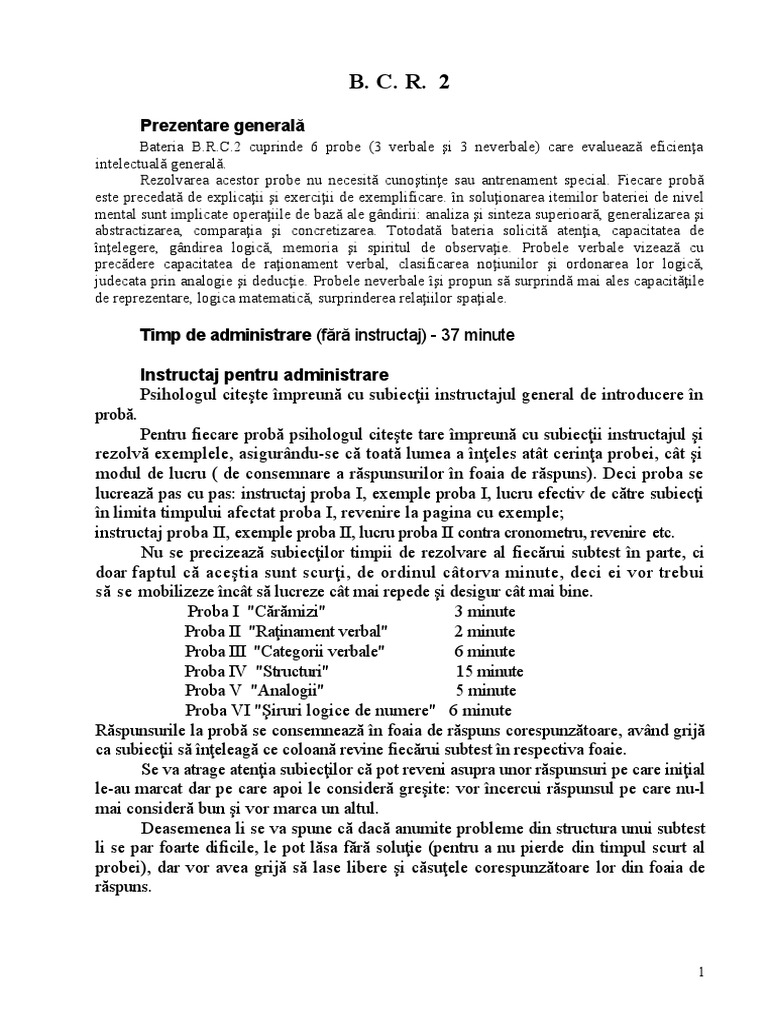 B. C. R. 2

Prezentare generală

Bateria B.R.C.2 cuprinde 6 probe (3 verbale şi 3 neverbale) care evaluează eficienţa intelectuală generală.

Rezolvarea acestor probe nu necesită cunoştinţe sau antrenament special. Fiecare probă este precedată de explicaţii şi exerciţii de exemplificare. în soluţionarea itemilor bateriei de nivel mental sunt implicate operaţiile de bază ale gândirii: analiza şi sinteza superioară, generalizarea şi abstractizarea, comparaţia şi concretizarea. Totodată bateria solicită atenţia, capacitatea de înţelegere, gândirea logică, memoria şi spiritul de observaţie. Probele verbale vizează cu precădere capacitatea de raţionament verbal, clasificarea noţiunilor şi ordonarea lor logică, judecata prin analogie şi deducţie. Probele neverbale îşi propun să surprindă mai ales capacităţile de reprezentare, logica matematică, surprinderea relaţiilor spaţiale.

Timp de administrare (fără instructaj) - 37 minute

Instructaj pentru administrare

Psihologul citeşte împreună cu subiecţii instructajul general de introducere în probă.

Pentru fiecare probă psihologul citeşte tare împreună cu subiecţii instructajul şi rezolvă exemplele, asigurându-se că toată lumea a înţeles atât cerinţa probei, cât şi modul de lucru ( de consemnare a răspunsurilor în foaia de răspuns). Deci proba se lucrează pas cu pas: instructaj proba I, exemple proba I, lucru efectiv de către subiecţi în limita timpului afectat proba I, revenire la pagina cu exemple;
instructaj proba II, exemple proba II, lucru proba II contra cronometru, revenire etc.

Nu se precizează subiecţilor timpii de rezolvare al fiecărui subtest în parte, ci doar faptul că aceştia sunt scurţi, de ordinul câtorva minute, deci ei vor trebui să se mobilizeze încât să lucreze cât mai repede şi desigur cât mai bine.

Proba I "Cărămizi" 3 minute
Proba II "Raţinament verbal" 2 minute
Proba III "Categorii verbale" 6 minute
Proba IV "Structuri" 15 minute
Proba V "Analogii" 5 minute
Proba VI "Şiruri logice de numere" 6 minute

Răspunsurile la probă se consemnează în foaia de răspuns corespunzătoare, având grijă ca subiecţii să înţeleagă ce coloană revine fiecărui subtest în respectiva foaie.

Se va atrage atenţia subiecţilor că pot reveni asupra unor răspunsuri pe care iniţial le-au marcat dar pe care apoi le consideră greşite: vor încercui răspunsul pe care nu-l mai consideră bun şi vor marca un altul.

Deasemenea li se va spune că dacă anumite probleme din structura unui subtest li se par foarte dificile, le pot lăsa fără soluţie (pentru a nu pierde din timpul scurt al probei), dar vor avea grijă să lase libere şi căsuţele corespunzătoare lor din foaia de răspuns.

1